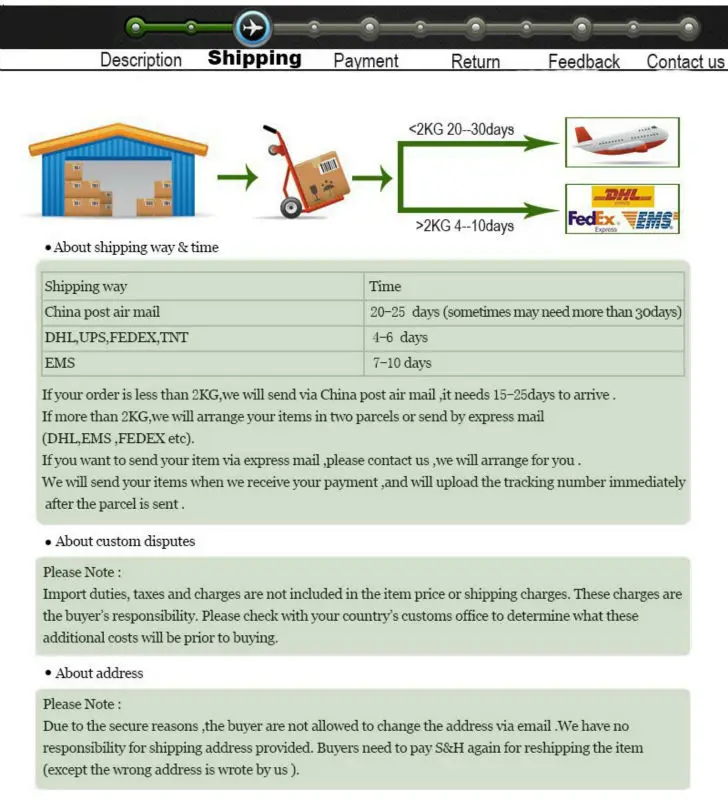 Description Shipping Payment Return Feedback Contact us

<2KG 20--30days

>2KG 4--10days

DHL
FedEx Express EMS

• About shipping way & time

| Shipping way | Time |
|---|---|
| China post air mail | 20-25 days (sometimes may need more than 30days) |
| DHL,UPS,FEDEX,TNT | 4-6 days |
| EMS | 7-10 days |

If your order is less than 2KG,we will send via China post air mail ,it needs 15-25days to arrive .
If more than 2KG,we will arrange your items in two parcels or send by express mail (DHL,EMS ,FEDEX etc).
If you want to send your item via express mail ,please contact us ,we will arrange for you .
We will send your items when we receive your payment ,and will upload the tracking number immediately after the parcel is sent .

• About custom disputes

Please Note :
Import duties, taxes and charges are not included in the item price or shipping charges. These charges are the buyer's responsibility. Please check with your country's customs office to determine what these additional costs will be prior to buying.

• About address

Please Note :
Due to the secure reasons ,the buyer are not allowed to change the address via email .We have no responsibility for shipping address provided. Buyers need to pay S&H again for reshipping the item (except the wrong address is wrote by us ).